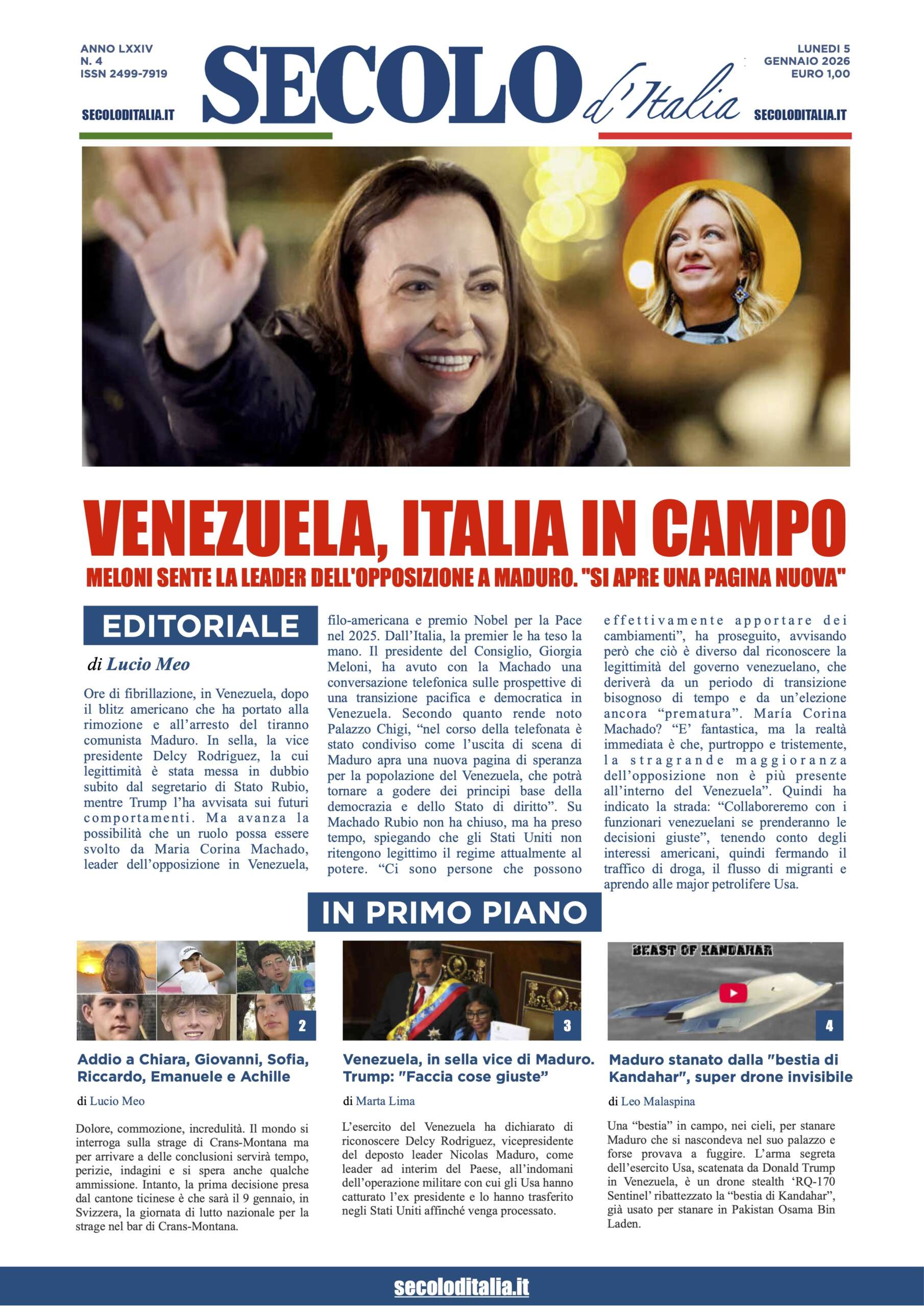 ANNO LXXIV
N. 4
ISSN 2499-7919

SECOLODITALIA.IT

SECOLO d'Italia

LUNEDI 5
GENNAIO 2026
EURO 1,00

SECOLODITALIA.IT

VENEZUELA, ITALIA IN CAMPO

MELONI SENTE LA LEADER DELL'OPPOSIZIONE A MADURO. "SI APRE UNA PAGINA NUOVA"

EDITORIALE

di Lucio Meo

Ore di fibrillazione, in Venezuela, dopo il blitz americano che ha portato alla rimozione e all'arresto del tiranno comunista Maduro. In sella, la vice presidente Delcy Rodriguez, la cui legittimità è stata messa in dubbio subito dal segretario di Stato Rubio, mentre Trump l'ha avvisata sui futuri comportamenti. Ma avanza la possibilità che un ruolo possa essere svolto da Maria Corina Machado, leader dell'opposizione in Venezuela, filo-americana e premio Nobel per la Pace nel 2025. Dall'Italia, la premier le ha teso la mano. Il presidente del Consiglio, Giorgia Meloni, ha avuto con la Machado una conversazione telefonica sulle prospettive di una transizione pacifica e democratica in Venezuela. Secondo quanto rende noto Palazzo Chigi, "nel corso della telefonata è stato condiviso come l'uscita di scena di Maduro apra una nuova pagina di speranza per la popolazione del Venezuela, che potrà tornare a godere dei principi base della democrazia e dello Stato di diritto". Su Machado Rubio non ha chiuso, ma ha preso tempo, spiegando che gli Stati Uniti non ritengono legittimo il regime attualmente al potere. "Ci sono persone che possono effettivamente apportare dei cambiamenti", ha proseguito, avvisando però che ciò è diverso dal riconoscere la legittimità del governo venezuelano, che deriverà da un periodo di transizione bisognoso di tempo e da un'elezione ancora "prematura". María Corina Machado? "E' fantastica, ma la realtà immediata è che, purtroppo e tristemente, la stragrande maggioranza dell'opposizione non è più presente all'interno del Venezuela". Quindi ha indicato la strada: "Collaboreremo con i funzionari venezuelani se prenderanno le decisioni giuste", tenendo conto degli interessi americani, quindi fermando il traffico di droga, il flusso di migranti e aprendo alle major petrolifere Usa.

IN PRIMO PIANO

2

Addio a Chiara, Giovanni, Sofia, Riccardo, Emanuele e Achille

di Lucio Meo

Dolore, commozione, incredulità. Il mondo si interroga sulla strage di Crans-Montana ma per arrivare a delle conclusioni servirà tempo, perizie, indagini e si spera anche qualche ammissione. Intanto, la prima decisione presa dal cantone ticinese è che sarà il 9 gennaio, in Svizzera, la giornata di lutto nazionale per la strage nel bar di Crans-Montana.

3

Venezuela, in sella vice di Maduro. Trump: "Faccia cose giuste"

di Marta Lima

L'esercito del Venezuela ha dichiarato di riconoscere Delcy Rodriguez, vicepresidente del deposto leader Nicolas Maduro, come leader ad interim del Paese, all'indomani dell'operazione militare con cui gli Usa hanno catturato l'ex presidente e lo hanno trasferito negli Stati Uniti affinché venga processato.

BEAST OF KANDAHAR

4

Maduro stanato dalla "bestia di Kandahar", super drone invisibile

di Leo Malaspina

Una "bestia" in campo, nei cieli, per stanare Maduro che si nascondeva nel suo palazzo e forse provava a fuggire. L'arma segreta dell'esercito Usa, scatenata da Donald Trump in Venezuela, è un drone stealth 'RQ-170 Sentinel' ribattezzato la "bestia di Kandahar", già usato per stanare in Pakistan Osama Bin Laden.

secoloditalia.it